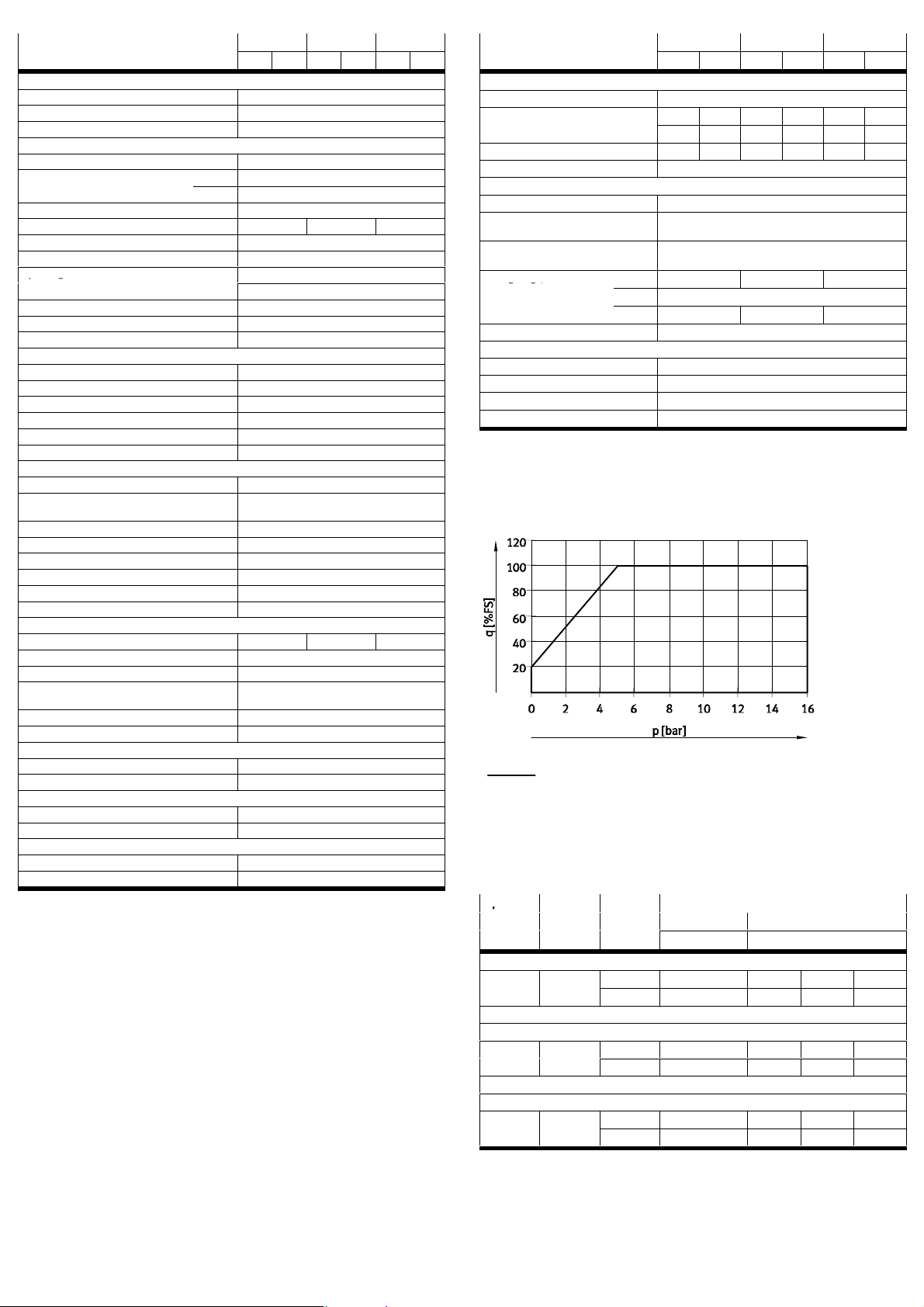 120
100
80
60
40
20
q [%FS]
0 2 4 6 8 10 12 14 16
p [bar]